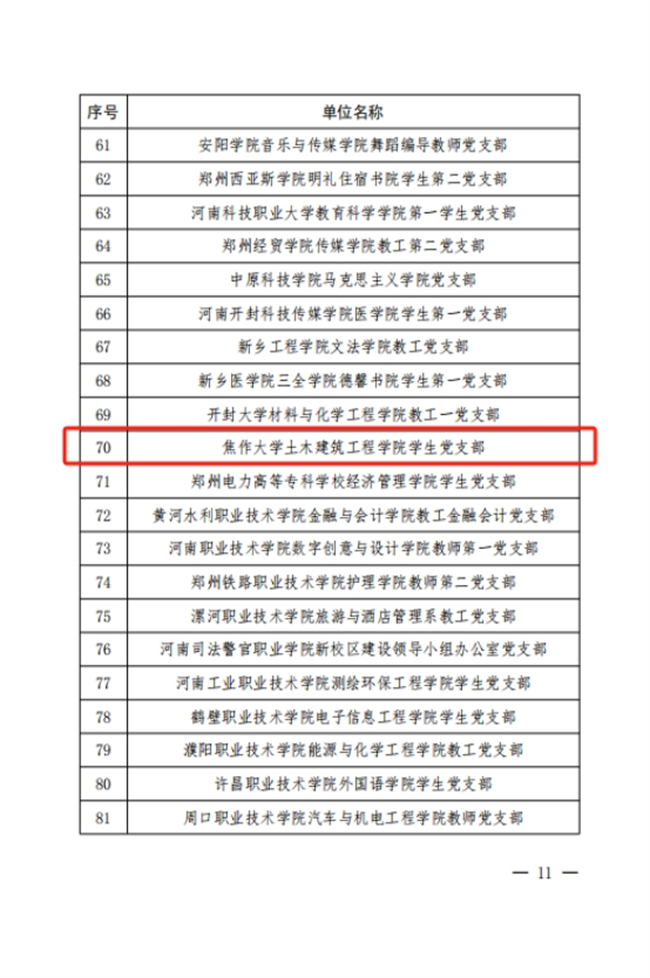 | 序号 | 单位名称 |
|---|---|
| 61 | 安阳学院音乐与传媒学院舞蹈编导教师党支部 |
| 62 | 郑州西亚斯学院明礼住宿书院学生第二党支部 |
| 63 | 河南科技职业大学教育科学学院第一学生党支部 |
| 64 | 郑州经贸学院传媒学院教工第二党支部 |
| 65 | 中原科技学院马克思主义学院党支部 |
| 66 | 河南开封科技传媒学院医学院学生第一党支部 |
| 67 | 新乡工程学院文法学院教工党支部 |
| 68 | 新乡医学院三全学院德馨书院学生第一党支部 |
| 69 | 开封大学材料与化学工程学院教工一党支部 |
| 70 | 焦作大学土木建筑工程学院学生党支部 |
| 71 | 郑州电力高等专科学校经济管理学院学生党支部 |
| 72 | 黄河水利职业技术学院金融与会计学院教工金融会计党支部 |
| 73 | 河南职业技术学院数字创意与设计学院教师第一党支部 |
| 74 | 郑州铁路职业技术学院护理学院教师第二党支部 |
| 75 | 漯河职业技术学院旅游与酒店管理系教工党支部 |
| 76 | 河南司法警官职业学院新校区建设领导小组办公室党支部 |
| 77 | 河南工业职业技术学院测绘环保工程学院学生党支部 |
| 78 | 鹤壁职业技术学院电子信息工程学院学生党支部 |
| 79 | 濮阳职业技术学院能源与化学工程学院教工党支部 |
| 80 | 许昌职业技术学院外国语学院学生党支部 |
| 81 | 周口职业技术学院汽车与机电工程学院教师党支部 |

— 11 —